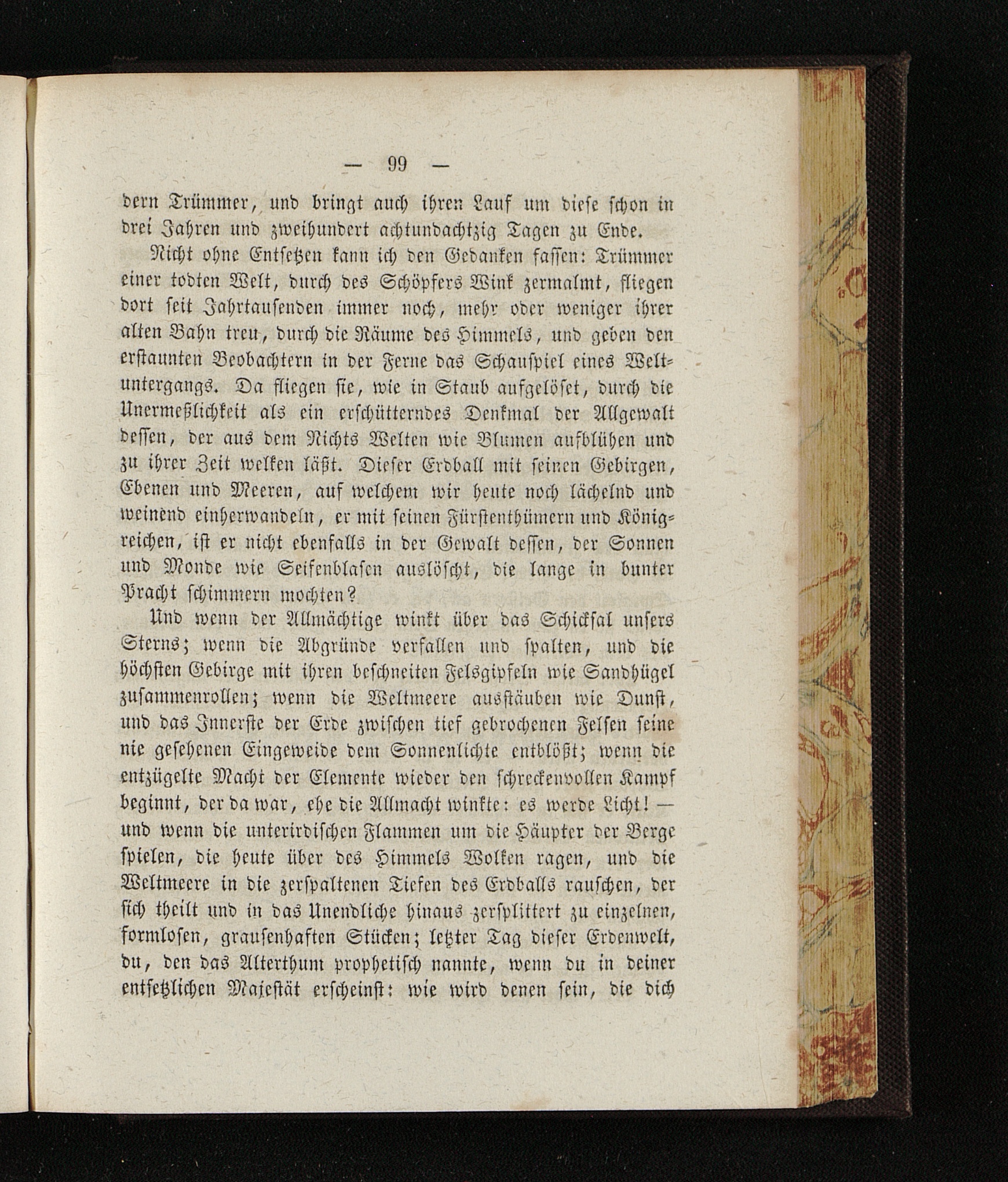 — 99 —

dern Trümmer, und bringt auch ihren Lauf um diese schon in drei Jahren und zweihundert achtundachtzig Tagen zu Ende.

Nicht ohne Entsetzen kann ich den Gedanken fassen: Trümmer einer todten Welt, durch des Schöpfers Wink zermalmt, fliegen dort seit Jahrtausenden immer noch, mehr oder weniger ihrer alten Bahn treu, durch die Räume des Himmels, und geben den erstaunten Beobachtern in der Ferne das Schauspiel eines Weltuntergangs. Da fliegen sie, wie in Staub aufgelöset, durch die Unermeßlichkeit als ein erschütterndes Denkmal der Allgewalt dessen, der aus dem Nichts Welten wie Blumen aufblühen und zu ihrer Zeit welken läßt. Dieser Erdball mit seinen Gebirgen, Ebenen und Meeren, auf welchem wir heute noch lächelnd und weinend einherwandeln, er mit seinen Fürstenthümern und Königreichen, ist er nicht ebenfalls in der Gewalt dessen, der Sonnen und Monde wie Seifenblasen auslöscht, die lange in bunter Pracht schimmern mochten?

Und wenn der Allmächtige winkt über das Schicksal unsers Sterns; wenn die Abgründe verfallen und spalten, und die höchsten Gebirge mit ihren beschneiten Felsgipfeln wie Sandhügel zusammenrollen; wenn die Weltmeere ausstäuben wie Dunst, und das Innerste der Erde zwischen tief gebrochenen Felsen seine nie gesehenen Eingeweide dem Sonnenlichte entblößt; wenn die entzügelte Macht der Elemente wieder den schreckenvollen Kampf beginnt, der da war, ehe die Allmacht winkte: es werde Licht! — und wenn die unterirdischen Flammen um die Häupter der Berge spielen, die heute über des Himmels Wolken ragen, und die Weltmeere in die zerspaltenen Tiefen des Erdballs rauschen, der sich theilt und in das Unendliche hinaus zersplittert zu einzelnen, formlosen, grausenhaften Stücken; letzter Tag dieser Erdenwelt, du, den das Alterthum prophetisch nannte, wenn du in deiner entsetzlichen Majestät erscheinst: wie wird denen sein, die dich